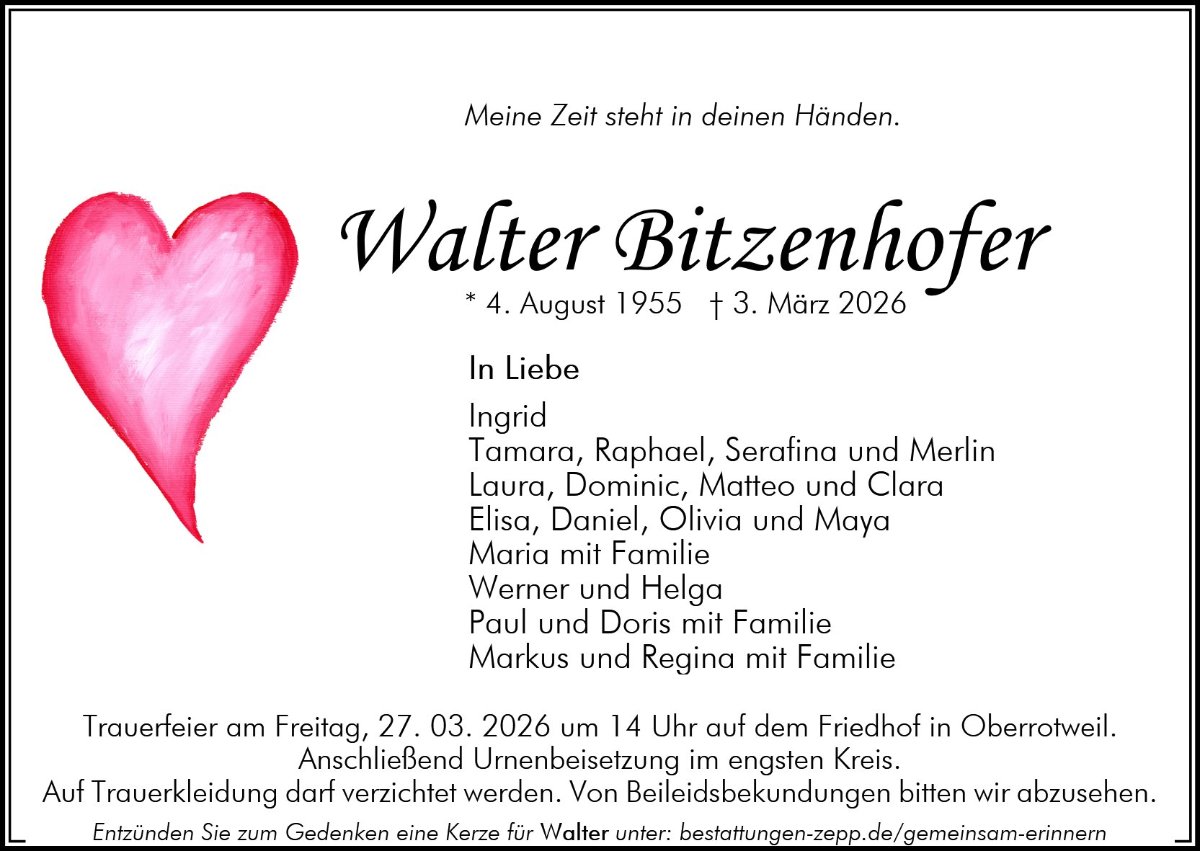 Meine Zeit steht in deinen Händen.

Walter Bitzenhofer

* 4. August 1955 † 3. März 2026

In Liebe

Ingrid
Tamara, Raphael, Serafina und Merlin
Laura, Dominic, Matteo und Clara
Elisa, Daniel, Olivia und Maya
Maria mit Familie
Werner und Helga
Paul und Doris mit Familie
Markus und Regina mit Familie

Trauerfeier am Freitag, 27. 03. 2026 um 14 Uhr auf dem Friedhof in Oberrotweil.
Anschließend Urnenbeisetzung im engsten Kreis.
Auf Trauerkleidung darf verzichtet werden. Von Beileidsbekundungen bitten wir abzusehen.

Entzünden Sie zum Gedenken eine Kerze für Walter unter: bestattungen-zepp.de/gemeinsam-erinnern